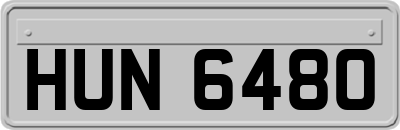 HUN 6480